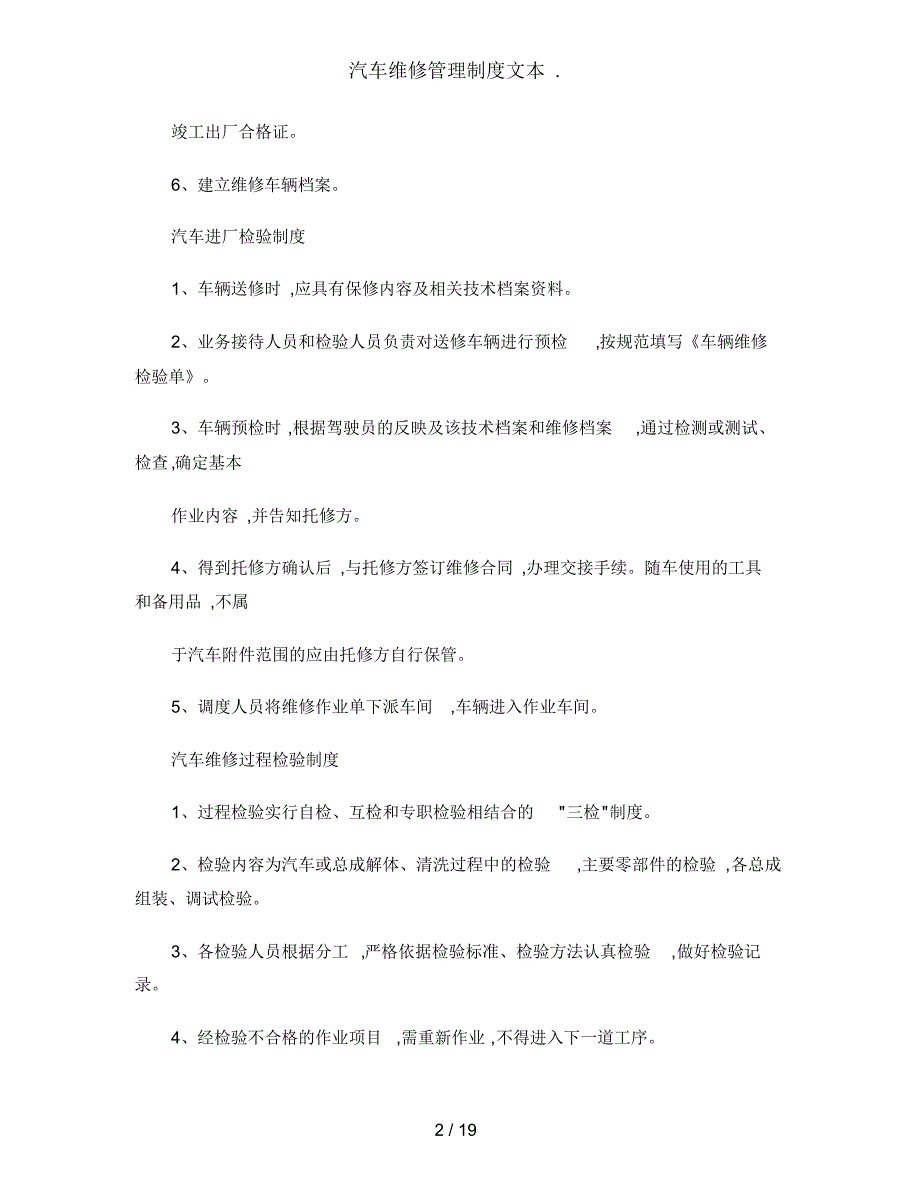 汽车维修管理制度文本 .

竣工出厂合格证。

6、建立维修车辆档案。

汽车进厂检验制度

1、车辆送修时 ,应具有保修内容及相关技术档案资料。

2、业务接待人员和检验人员负责对送修车辆进行预检 ,按规范填写《车辆维修检验单》。

3、车辆预检时 ,根据驾驶员的反映及该技术档案和维修档案 ,通过检测或测试、检查,确定基本

作业内容 ,并告知托修方。

4、得到托修方确认后 ,与托修方签订维修合同 ,办理交接手续。随车使用的工具和备用品 ,不属

于汽车附件范围的应由托修方自行保管。

5、调度人员将维修作业单下派车间 ,车辆进入作业车间。

汽车维修过程检验制度

1、过程检验实行自检、互检和专职检验相结合的 "三检"制度。

2、检验内容为汽车或总成解体、清洗过程中的检验 ,主要零部件的检验 ,各总成组装、调试检验。

3、各检验人员根据分工 ,严格依据检验标准、检验方法认真检验 ,做好检验记录。

4、经检验不合格的作业项目 ,需重新作业 ,不得进入下一道工序。

2 / 19